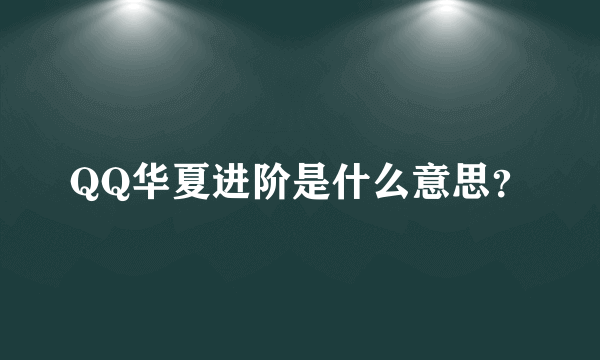 QQ华夏进阶是什么意思？